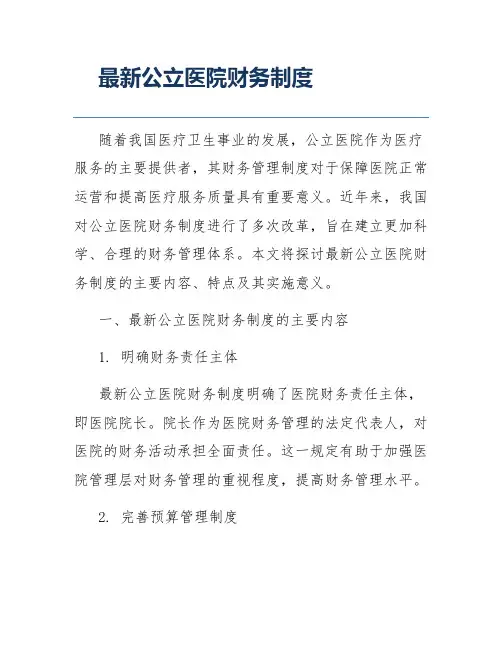 最新公立医院财务制度

随着我国医疗卫生事业的发展，公立医院作为医疗服务的主要提供者，其财务管理制度对于保障医院正常运营和提高医疗服务质量具有重要意义。近年来，我国对公立医院财务制度进行了多次改革，旨在建立更加科学、合理的财务管理体系。本文将探讨最新公立医院财务制度的主要内容、特点及其实施意义。

一、最新公立医院财务制度的主要内容

1. 明确财务责任主体

最新公立医院财务制度明确了医院财务责任主体，即医院院长。院长作为医院财务管理的法定代表人，对医院的财务活动承担全面责任。这一规定有助于加强医院管理层对财务管理的重视程度，提高财务管理水平。

2. 完善预算管理制度